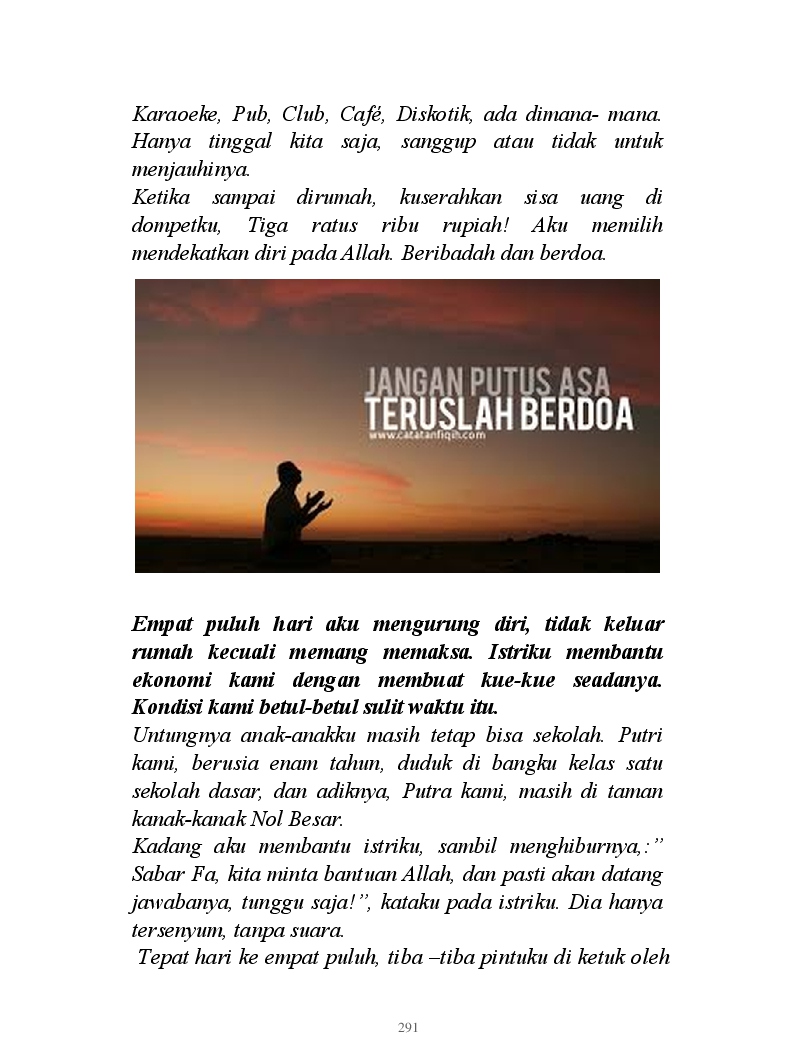 Karaoeke, Pub, Club, Café, Diskotik, ada dimana- mana. Hanya tinggal kita saja, sanggup atau tidak untuk menjauhinya.
Ketika sampai dirumah, kuserahkan sisa uang di dompetku, Tiga ratus ribu rupiah! Aku memilih mendekatkan diri pada Allah. Beribadah dan berdoa.

JANGAN PUTUS ASA
TERUSLAH BERDOA
www.catatanfiqih.com

Empat puluh hari aku mengurung diri, tidak keluar rumah kecuali memang memaksa. Istriku membantu ekonomi kami dengan membuat kue-kue seadanya. Kondisi kami betul-betul sulit waktu itu.
Untungnya anak-anakku masih tetap bisa sekolah. Putri kami, berusia enam tahun, duduk di bangku kelas satu sekolah dasar, dan adiknya, Putra kami, masih di taman kanak-kanak Nol Besar.
Kadang aku membantu istriku, sambil menghiburnya,:" Sabar Fa, kita minta bantuan Allah, dan pasti akan datang jawabanya, tunggu saja!", kataku pada istriku. Dia hanya tersenyum, tanpa suara.
Tepat hari ke empat puluh, tiba –tiba pintuku di ketuk oleh

291